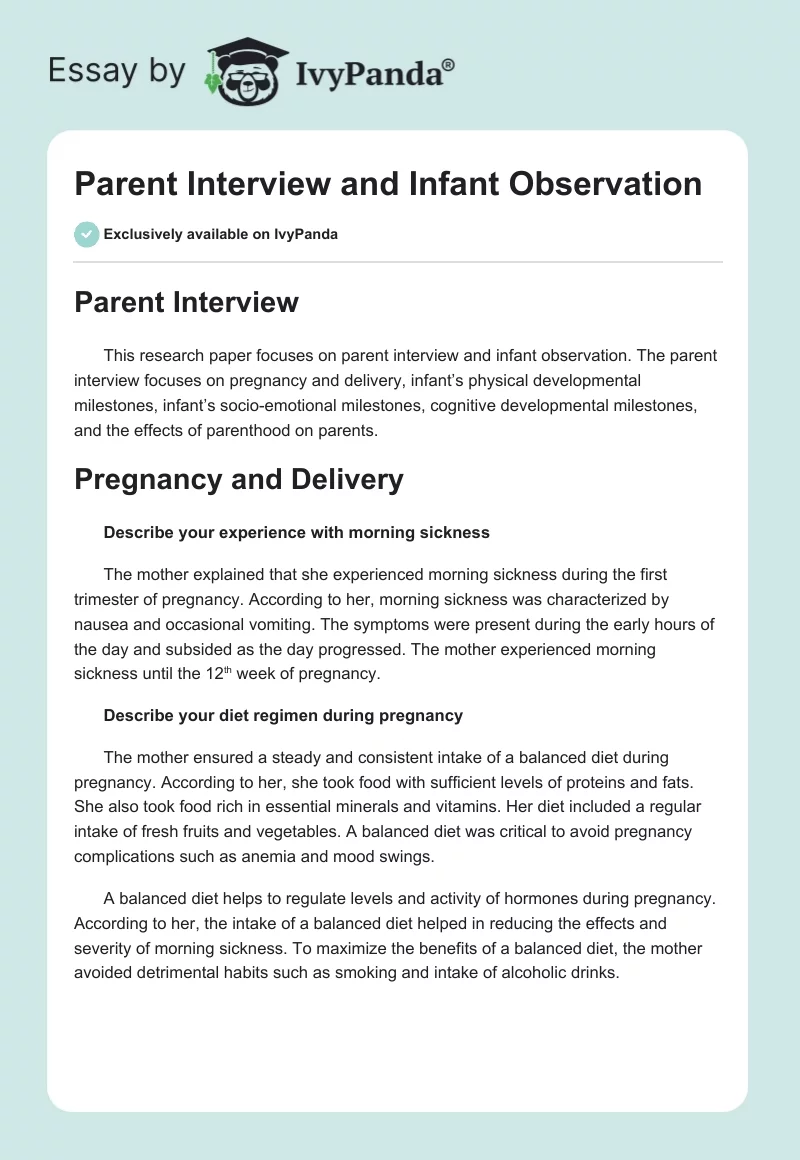 Essay by IvyPanda®

Parent Interview and Infant Observation

Exclusively available on IvyPanda

Parent Interview

This research paper focuses on parent interview and infant observation. The parent interview focuses on pregnancy and delivery, infant's physical developmental milestones, infant's socio-emotional milestones, cognitive developmental milestones, and the effects of parenthood on parents.

Pregnancy and Delivery

Describe your experience with morning sickness

The mother explained that she experienced morning sickness during the first trimester of pregnancy. According to her, morning sickness was characterized by nausea and occasional vomiting. The symptoms were present during the early hours of the day and subsided as the day progressed. The mother experienced morning sickness until the 12$^{th}$ week of pregnancy.

Describe your diet regimen during pregnancy

The mother ensured a steady and consistent intake of a balanced diet during pregnancy. According to her, she took food with sufficient levels of proteins and fats. She also took food rich in essential minerals and vitamins. Her diet included a regular intake of fresh fruits and vegetables. A balanced diet was critical to avoid pregnancy complications such as anemia and mood swings.

A balanced diet helps to regulate levels and activity of hormones during pregnancy. According to her, the intake of a balanced diet helped in reducing the effects and severity of morning sickness. To maximize the benefits of a balanced diet, the mother avoided detrimental habits such as smoking and intake of alcoholic drinks.